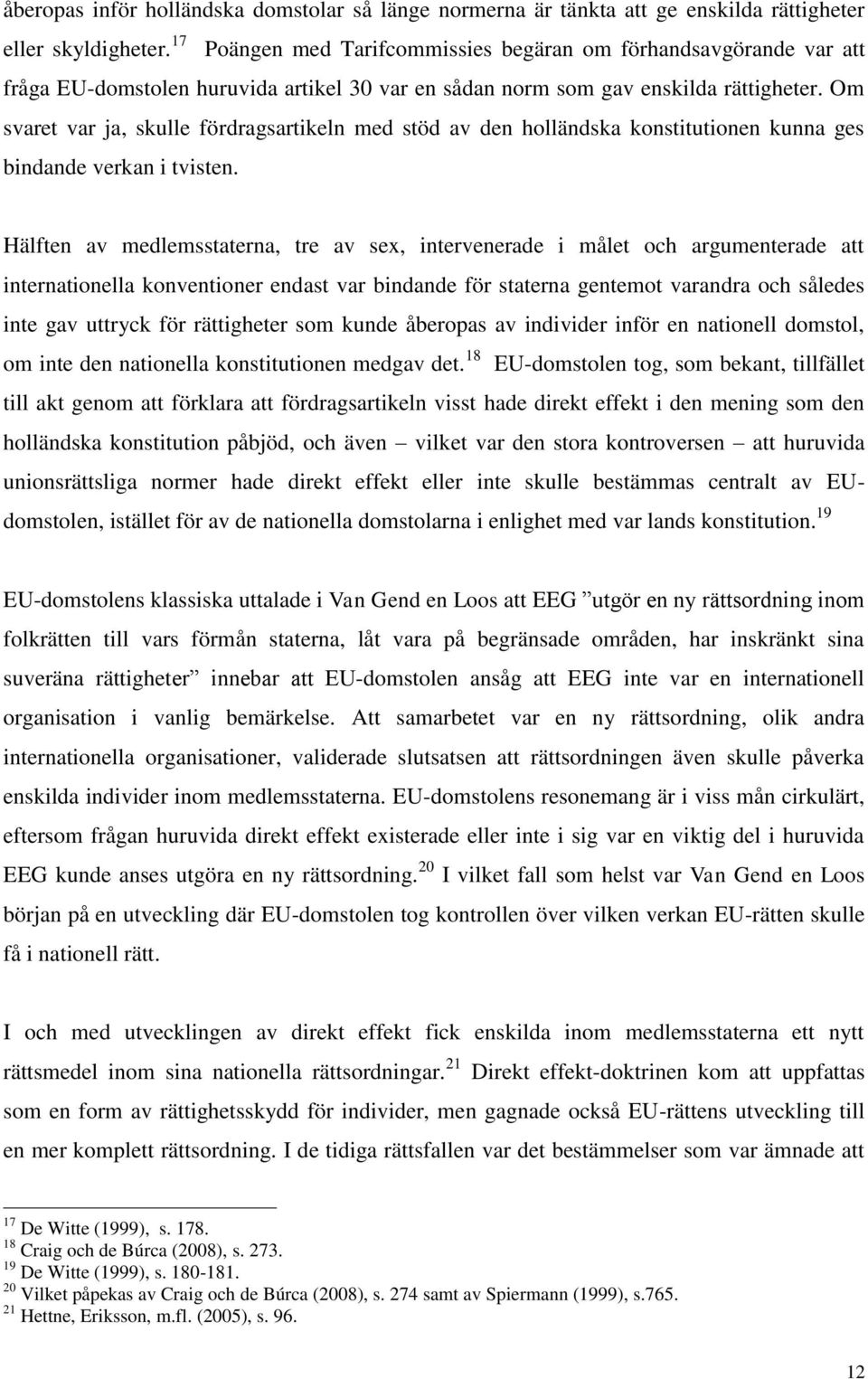 åberopas inför holländska domstolar så länge normerna är tänkta att ge enskilda rättigheter eller skyldigheter.$^{17}$ Poängen med Tarifcommissies begäran om förhandsavgörande var att fråga EU-domstolen huruvida artikel 30 var en sådan norm som gav enskilda rättigheter. Om svaret var ja, skulle fördragsartikeln med stöd av den holländska konstitutionen kunna ges bindande verkan i tvisten.

Hälften av medlemsstaterna, tre av sex, intervenerade i målet och argumenterade att internationella konventioner endast var bindande för staterna gentemot varandra och således inte gav uttryck för rättigheter som kunde åberopas av individer inför en nationell domstol, om inte den nationella konstitutionen medgav det.$^{18}$ EU-domstolen tog, som bekant, tillfället till akt genom att förklara att fördragsartikeln visst hade direkt effekt i den mening som den holländska konstitution påbjöd, och även – vilket var den stora kontroversen – att huruvida unionsrättsliga normer hade direkt effekt eller inte skulle bestämmas centralt av EU-domstolen, istället för av de nationella domstolarna i enlighet med var lands konstitution.$^{19}$

EU-domstolens klassiska uttalade i Van Gend en Loos att EEG ”utgör en ny rättsordning inom folkrätten till vars förmån staterna, låt vara på begränsade områden, har inskränkt sina suveräna rättigheter” innebar att EU-domstolen ansåg att EEG inte var en internationell organisation i vanlig bemärkelse. Att samarbetet var en ny rättsordning, olik andra internationella organisationer, validerade slutsatsen att rättsordningen även skulle påverka enskilda individer inom medlemsstaterna. EU-domstolens resonemang är i viss mån cirkulärt, eftersom frågan huruvida direkt effekt existerade eller inte i sig var en viktig del i huruvida EEG kunde anses utgöra en ny rättsordning.$^{20}$ I vilket fall som helst var Van Gend en Loos början på en utveckling där EU-domstolen tog kontrollen över vilken verkan EU-rätten skulle få i nationell rätt.

I och med utvecklingen av direkt effekt fick enskilda inom medlemsstaterna ett nytt rättsmedel inom sina nationella rättsordningar.$^{21}$ Direkt effekt-doktrinen kom att uppfattas som en form av rättighetsskydd för individer, men gagnade också EU-rättens utveckling till en mer komplett rättsordning. I de tidiga rättsfallen var det bestämmelser som var ämnade att

$^{17}$ De Witte (1999), s. 178.
$^{18}$ Craig och de Búrca (2008), s. 273.
$^{19}$ De Witte (1999), s. 180-181.
$^{20}$ Vilket påpekas av Craig och de Búrca (2008), s. 274 samt av Spiermann (1999), s.765.
$^{21}$ Hettne, Eriksson, m.fl. (2005), s. 96.

12